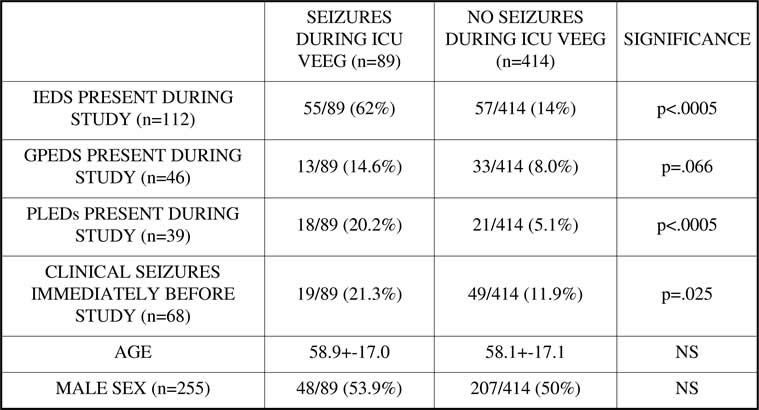 |  | SEIZURES DURING ICU VEEG (n=89) | NO SEIZURES DURING ICU VEEG (n=414) | SIGNIFICANCE |
|---|---|---|---|
| IEDS PRESENT DURING STUDY (n=112) | 55/89 (62%) | 57/414 (14%) | p<.0005 |
| GPEDS PRESENT DURING STUDY (n=46) | 13/89 (14.6%) | 33/414 (8.0%) | p=.066 |
| PLEDs PRESENT DURING STUDY (n=39) | 18/89 (20.2%) | 21/414 (5.1%) | p<.0005 |
| CLINICAL SEIZURES IMMEDIATELY BEFORE STUDY (n=68) | 19/89 (21.3%) | 49/414 (11.9%) | p=.025 |
| AGE | 58.9+-17.0 | 58.1+-17.1 | NS |
| MALE SEX (n=255) | 48/89 (53.9%) | 207/414 (50%) | NS |